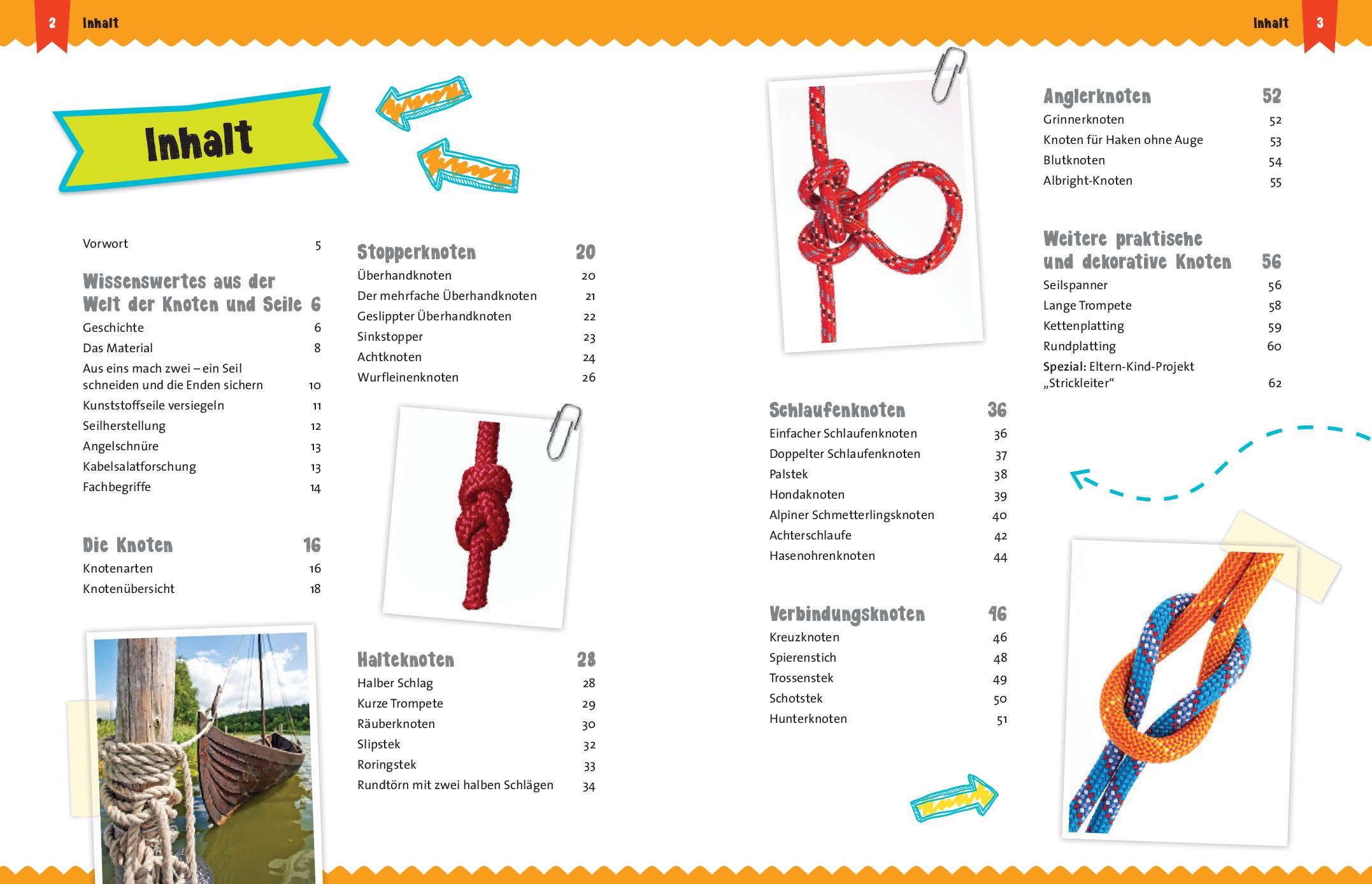 2 Inhalt

Inhalt

Vorwort 5

Wissenswertes aus der Welt der Knoten und Seile 6
Geschichte 6
Das Material 8
Aus eins mach zwei – ein Seil schneiden und die Enden sichern 10
Kunststoffseile versiegeln 11
Seilherstellung 12
Angelschnüre 13
Kabelsalatforschung 13
Fachbegriffe 14

Die Knoten 16
Knotenarten 16
Knotenübersicht 18

Stopperknoten 20
Überhandknoten 20
Der mehrfache Überhandknoten 21
Geslippter Überhandknoten 22
Sinkstopper 23
Achtknoten 24
Wurfleinenknoten 26

Halteknoten 28
Halber Schlag 28
Kurze Trompete 29
Räuberknoten 30
Slipstek 32
Roringstek 33
Rundtörn mit zwei halben Schlägen 34

Inhalt 3

Schlaufenknoten 36
Einfacher Schlaufenknoten 36
Doppelter Schlaufenknoten 37
Palstek 38
Hondaknoten 39
Alpiner Schmetterlingsknoten 40
Achterschlaufe 42
Hasenohrenknoten 44

Verbindungsknoten 46
Kreuzknoten 46
Spierenstich 48
Trossenstek 49
Schotstek 50
Hunterknoten 51

Anglerknoten 52
Grinnerknoten 52
Knoten für Haken ohne Auge 53
Blutknoten 54
Albright-Knoten 55

Weitere praktische und dekorative Knoten 56
Seilspanner 56
Lange Trompete 58
Kettenplatting 59
Rundplatting 60
Spezial: Eltern-Kind-Projekt „Strickleiter“ 62